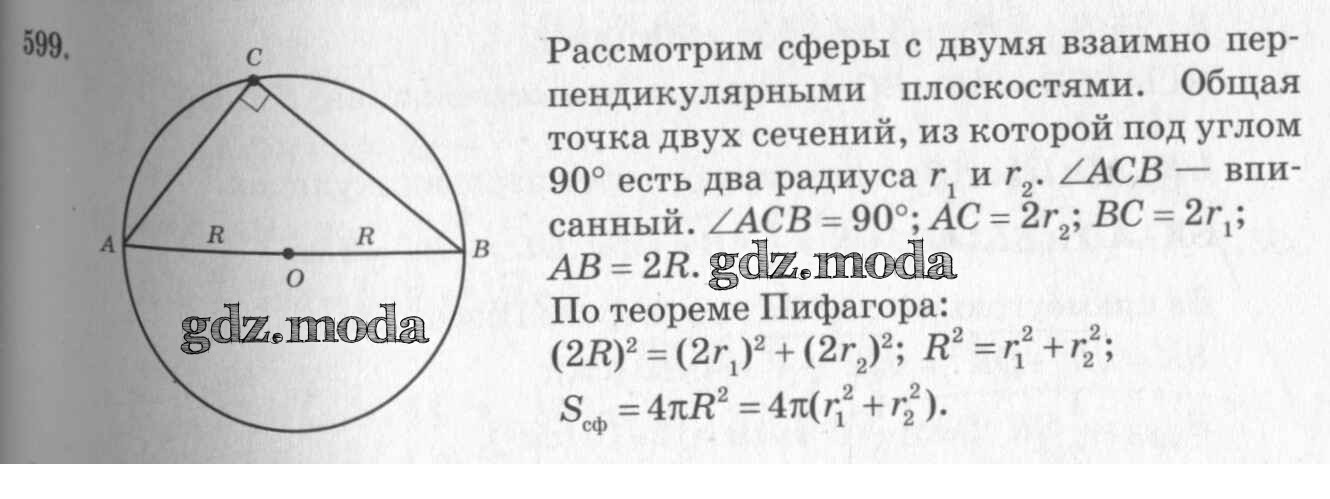 599.

C

A R R B

O

Рассмотрим сферы с двумя взаимно перпендикулярными плоскостями. Общая точка двух сечений, из которой под углом 90° есть два радиуса $r_1$ и $r_2$. $\angle ACB$ — вписанный. $\angle ACB = 90°$; $AC = 2r_2$; $BC = 2r_1$; $AB = 2R$.

По теореме Пифагора:

$(2R)^2 = (2r_1)^2 + (2r_2)^2$; $R^2 = r_1^2 + r_2^2$;

$S_{сф} = 4\pi R^2 = 4\pi(r_1^2 + r_2^2)$.

gdz.moda